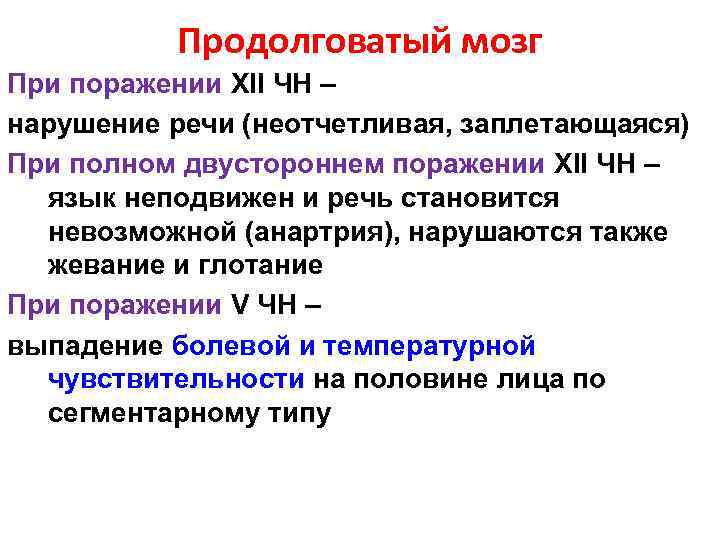 Продолговатый мозг

При поражении XII ЧН –

нарушение речи (неотчетливая, заплетающаяся)

При полном двустороннем поражении XII ЧН – язык неподвижен и речь становится невозможной (анартрия), нарушаются также жевание и глотание

При поражении V ЧН –

выпадение болевой и температурной чувствительности на половине лица по сегментарному типу